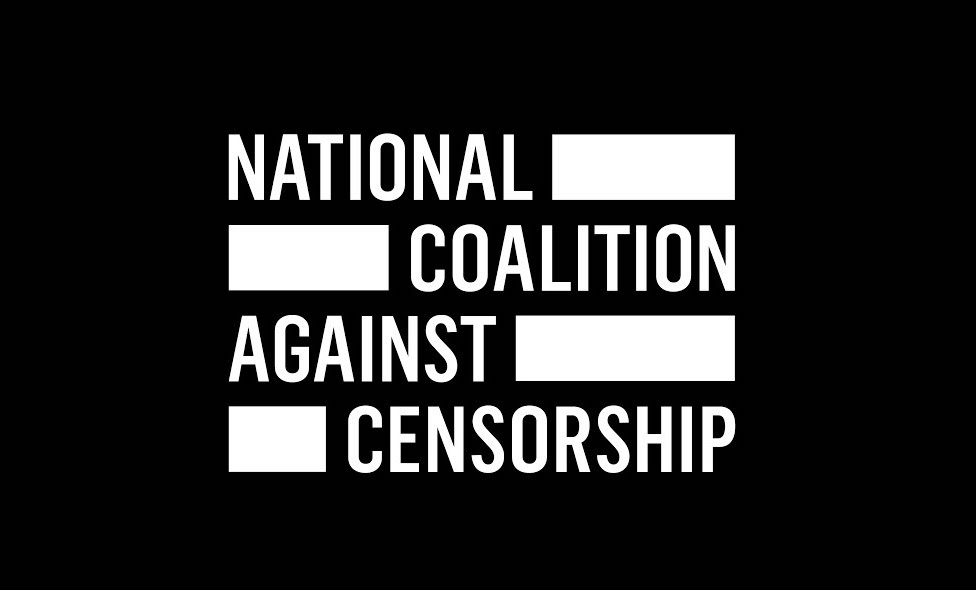 NATIONAL
COALITION
AGAINST
CENSORSHIP